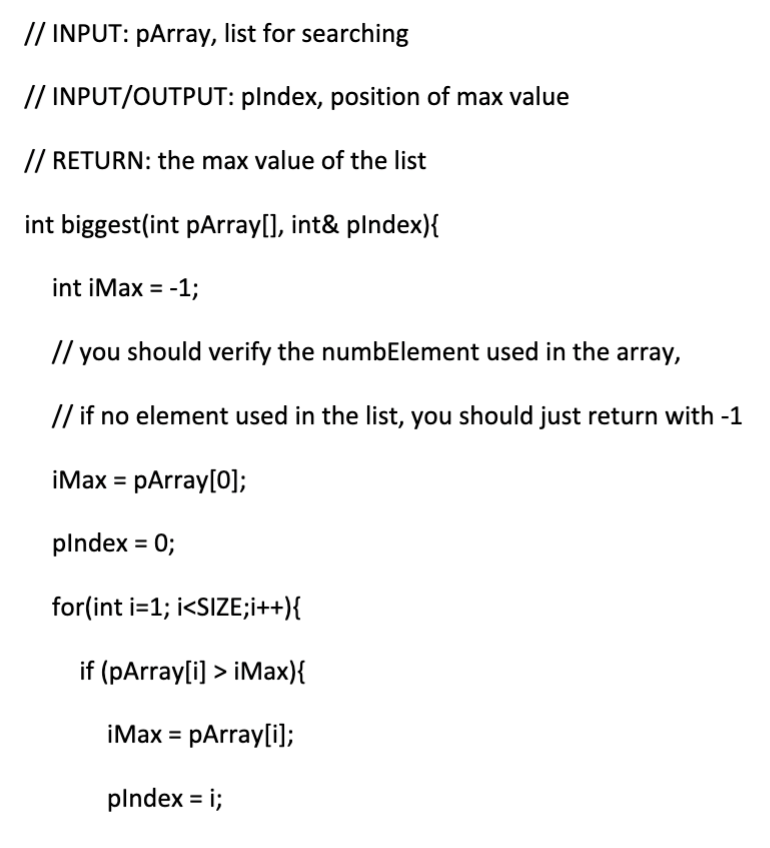 // INPUT: pArray, list for searching

// INPUT/OUTPUT: pIndex, position of max value

// RETURN: the max value of the list

int biggest(int pArray[], int& pIndex){

int iMax = -1;

// you should verify the numbElement used in the array,

// if no element used in the list, you should just return with -1

iMax = pArray[0];

pIndex = 0;

for(int i=1; i<SIZE;i++){

if (pArray[i] > iMax){

iMax = pArray[i];

pIndex = i;